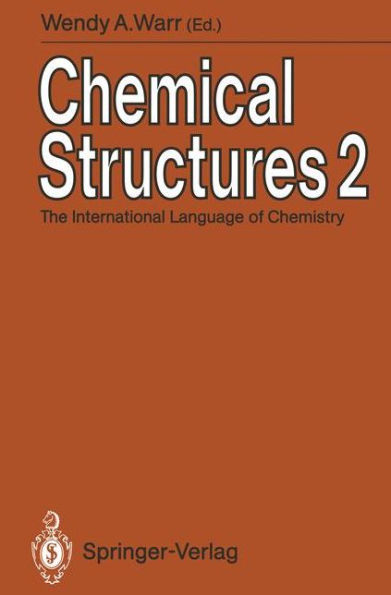 Wendy A. Warr (Ed.)

Chemical Structures 2

The International Language of Chemistry

Springer-Verlag